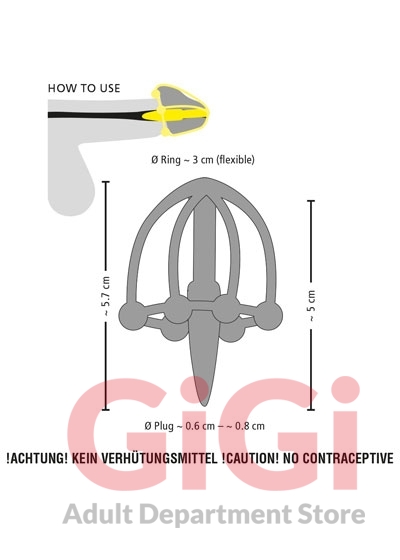 HOW TO USE

Ø Ring ~ 3 cm (flexible)

~ 5.7 cm

~ 5 cm

Ø Plug ~ 0.6 cm – ~ 0.8 cm

!ACHTUNG! KEIN VERHÜTUNGSMITTEL !CAUTION! NO CONTRACEPTIVE

GiGi

Adult Department Store